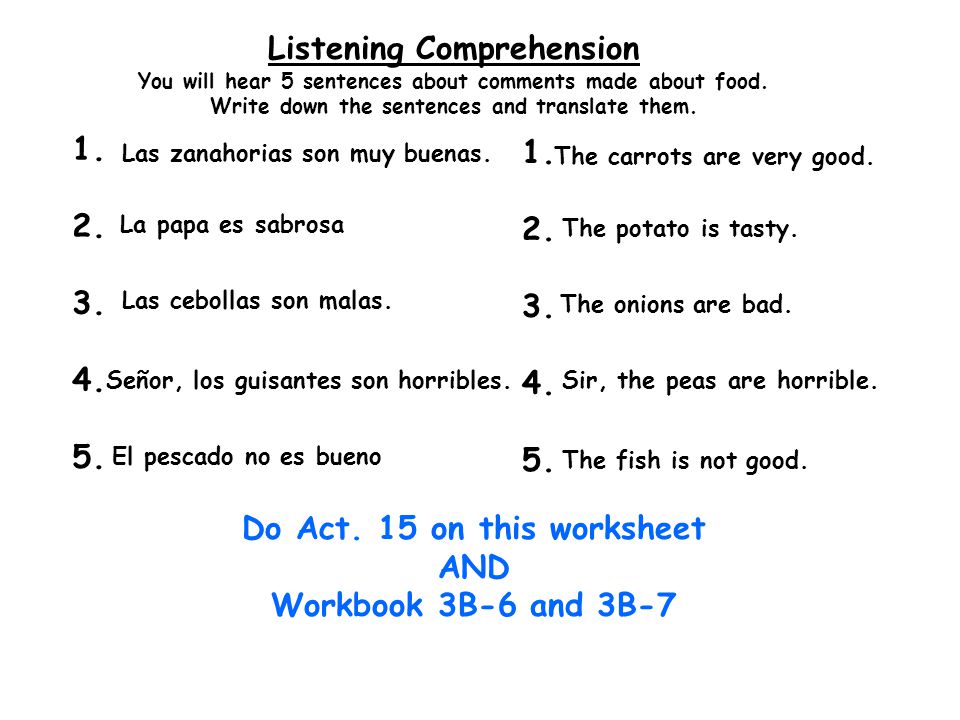 Listening Comprehension
You will hear 5 sentences about comments made about food.
Write down the sentences and translate them.

1. Las zanahorias son muy buenas.
2. La papa es sabrosa
3. Las cebollas son malas.
4. Señor, los guisantes son horribles.
5. El pescado no es bueno

1. The carrots are very good.
2. The potato is tasty.
3. The onions are bad.
4. Sir, the peas are horrible.
5. The fish is not good.

Do Act. 15 on this worksheet
AND
Workbook 3B-6 and 3B-7